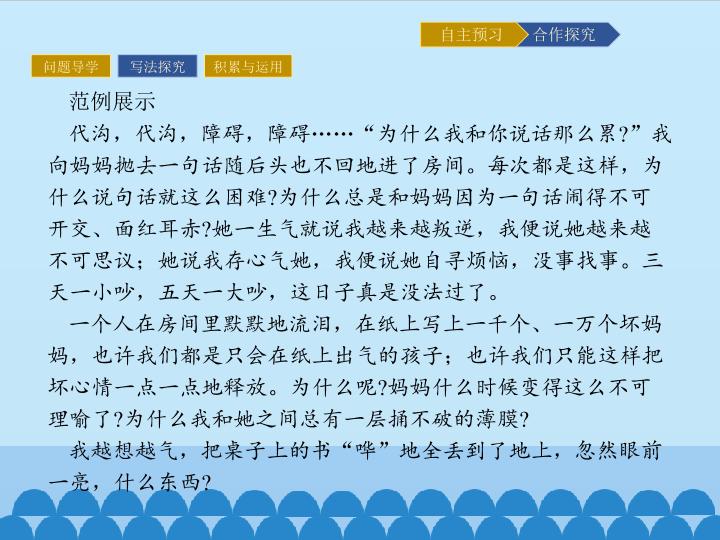 自主预习 合作探究

问题导学 写法探究 积累与运用

范例展示

代沟，代沟，障碍，障碍……“为什么我和你说话那么累?”我向妈妈抛去一句话随后头也不回地进了房间。每次都是这样，为什么说句话就这么困难?为什么总是和妈妈因为一句话闹得不可开交、面红耳赤?她一生气就说我越来越叛逆，我便说她越来越不可思议；她说我存心气她，我便说她自寻烦恼，没事找事。三天一小吵，五天一大吵，这日子真是没法过了。

一个人在房间里默默地流泪，在纸上写上一千个、一万个坏妈妈，也许我们都是只会在纸上出气的孩子；也许我们只能这样把坏心情一点一点地释放。为什么呢?妈妈什么时候变得这么不可理喻了?为什么我和她之间总有一层捅不破的薄膜?

我越想越气，把桌子上的书“哗”地全丢到了地上，忽然眼前一亮，什么东西?